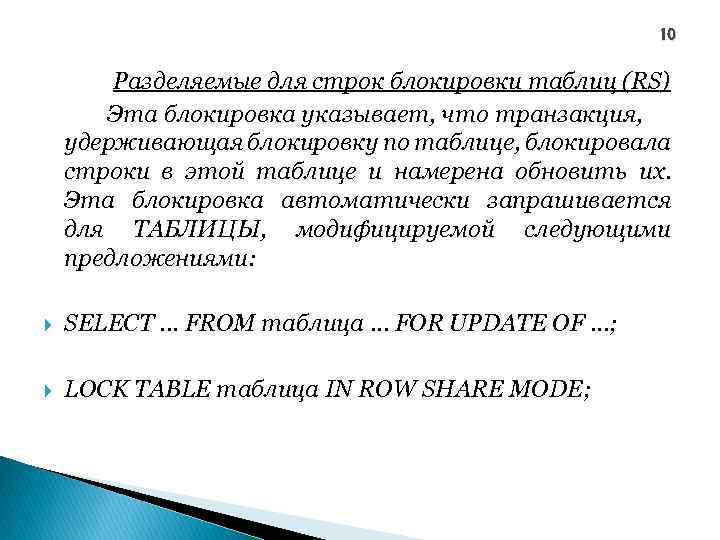 10

Разделяемые для строк блокировки таблиц (RS)

Эта блокировка указывает, что транзакция, удерживающая блокировку по таблице, блокировала строки в этой таблице и намерена обновить их. Эта блокировка автоматически запрашивается для ТАБЛИЦЫ, модифицируемой следующими предложениями:

SELECT ... FROM таблица ... FOR UPDATE OF ...;

LOCK TABLE таблица IN ROW SHARE MODE;